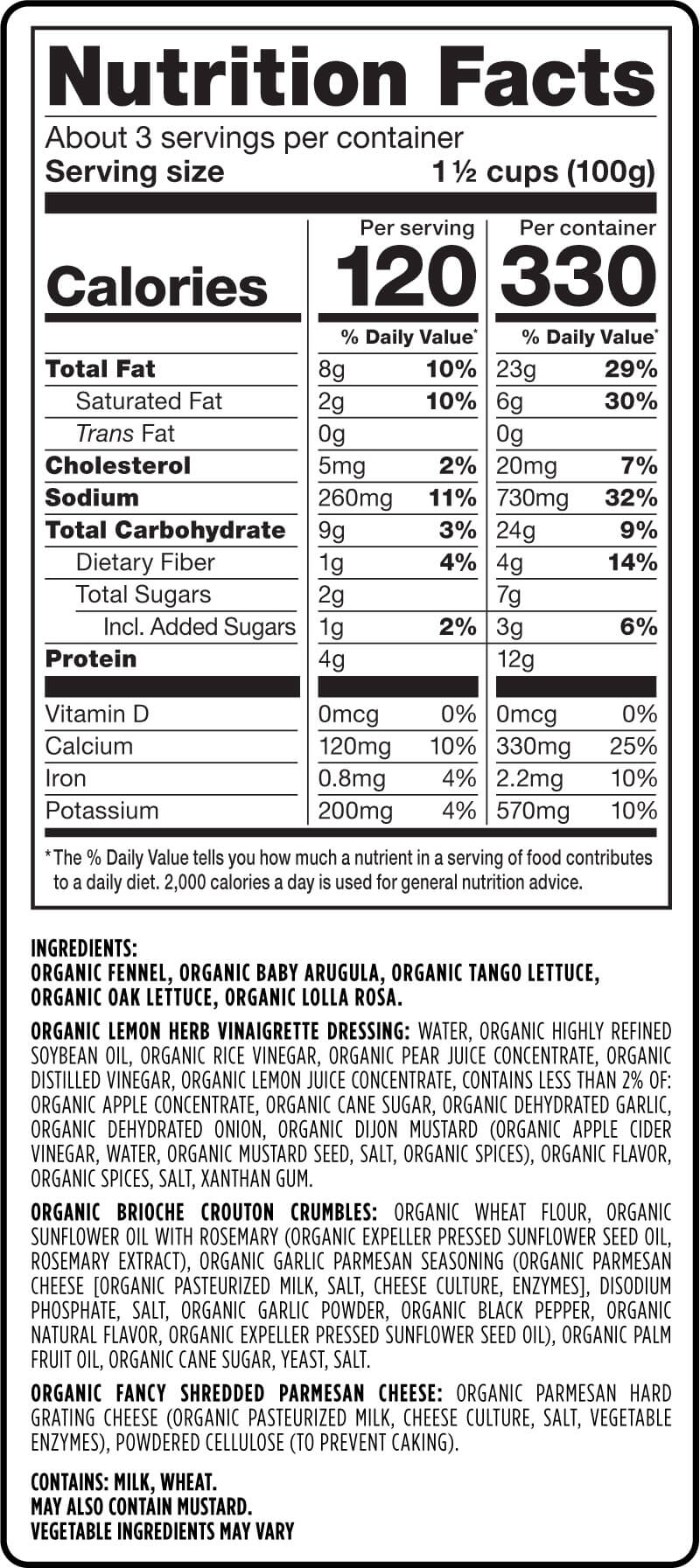 Nutrition Facts

About 3 servings per container
Serving size 1 ½ cups (100g)

| | Per serving | | Per container | |
|---|---|---|---|---|
| Calories | 120 | | 330 | |
| | | % Daily Value* | | % Daily Value* |
| Total Fat | 8g | 10% | 23g | 29% |
| Saturated Fat | 2g | 10% | 6g | 30% |
| Trans Fat | 0g | | 0g | |
| Cholesterol | 5mg | 2% | 20mg | 7% |
| Sodium | 260mg | 11% | 730mg | 32% |
| Total Carbohydrate | 9g | 3% | 24g | 9% |
| Dietary Fiber | 1g | 4% | 4g | 14% |
| Total Sugars | 2g | | 7g | |
| Incl. Added Sugars | 1g | 2% | 3g | 6% |
| Protein | 4g | | 12g | |
| Vitamin D | 0mcg | 0% | 0mcg | 0% |
| Calcium | 120mg | 10% | 330mg | 25% |
| Iron | 0.8mg | 4% | 2.2mg | 10% |
| Potassium | 200mg | 4% | 570mg | 10% |

*The % Daily Value tells you how much a nutrient in a serving of food contributes to a daily diet. 2,000 calories a day is used for general nutrition advice.

INGREDIENTS:
ORGANIC FENNEL, ORGANIC BABY ARUGULA, ORGANIC TANGO LETTUCE, ORGANIC OAK LETTUCE, ORGANIC LOLLA ROSA.

ORGANIC LEMON HERB VINAIGRETTE DRESSING: WATER, ORGANIC HIGHLY REFINED SOYBEAN OIL, ORGANIC RICE VINEGAR, ORGANIC PEAR JUICE CONCENTRATE, ORGANIC DISTILLED VINEGAR, ORGANIC LEMON JUICE CONCENTRATE, CONTAINS LESS THAN 2% OF: ORGANIC APPLE CONCENTRATE, ORGANIC CANE SUGAR, ORGANIC DEHYDRATED GARLIC, ORGANIC DEHYDRATED ONION, ORGANIC DIJON MUSTARD (ORGANIC APPLE CIDER VINEGAR, WATER, ORGANIC MUSTARD SEED, SALT, ORGANIC SPICES), ORGANIC FLAVOR, ORGANIC SPICES, SALT, XANTHAN GUM.

ORGANIC BRIOCHE CROUTON CRUMBLES: ORGANIC WHEAT FLOUR, ORGANIC SUNFLOWER OIL WITH ROSEMARY (ORGANIC EXPELLER PRESSED SUNFLOWER SEED OIL, ROSEMARY EXTRACT), ORGANIC GARLIC PARMESAN SEASONING (ORGANIC PARMESAN CHEESE [ORGANIC PASTEURIZED MILK, SALT, CHEESE CULTURE, ENZYMES], DISODIUM PHOSPHATE, SALT, ORGANIC GARLIC POWDER, ORGANIC BLACK PEPPER, ORGANIC NATURAL FLAVOR, ORGANIC EXPELLER PRESSED SUNFLOWER SEED OIL), ORGANIC PALM FRUIT OIL, ORGANIC CANE SUGAR, YEAST, SALT.

ORGANIC FANCY SHREDDED PARMESAN CHEESE: ORGANIC PARMESAN HARD GRATING CHEESE (ORGANIC PASTEURIZED MILK, CHEESE CULTURE, SALT, VEGETABLE ENZYMES), POWDERED CELLULOSE (TO PREVENT CAKING).

CONTAINS: MILK, WHEAT.
MAY ALSO CONTAIN MUSTARD.
VEGETABLE INGREDIENTS MAY VARY